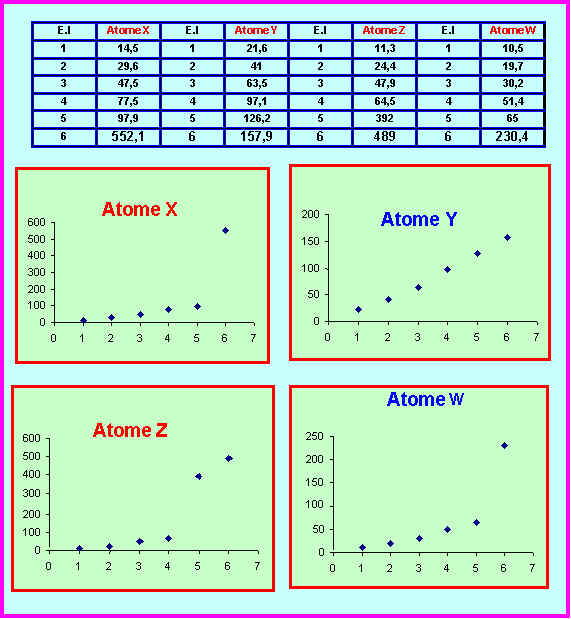 | E.I | Atome X | E.I | Atome Y | E.I | Atome Z | E.I | Atome W |
|---|---|---|---|---|---|---|---|
| 1 | 14,5 | 1 | 21,6 | 1 | 11,3 | 1 | 10,5 |
| 2 | 29,6 | 2 | 41 | 2 | 24,4 | 2 | 19,7 |
| 3 | 47,5 | 3 | 63,5 | 3 | 47,9 | 3 | 30,2 |
| 4 | 77,5 | 4 | 97,1 | 4 | 64,5 | 4 | 51,4 |
| 5 | 97,9 | 5 | 126,2 | 5 | 392 | 5 | 65 |
| 6 | 552,1 | 6 | 157,9 | 6 | 489 | 6 | 230,4 |

Atome X
600
500
400
300
200
100
0
0 1 2 3 4 5 6 7

Atome Y
200
150
100
50
0
0 1 2 3 4 5 6 7

Atome Z
600
500
400
300
200
100
0
0 1 2 3 4 5 6 7

Atome W
250
200
150
100
50
0
0 1 2 3 4 5 6 7